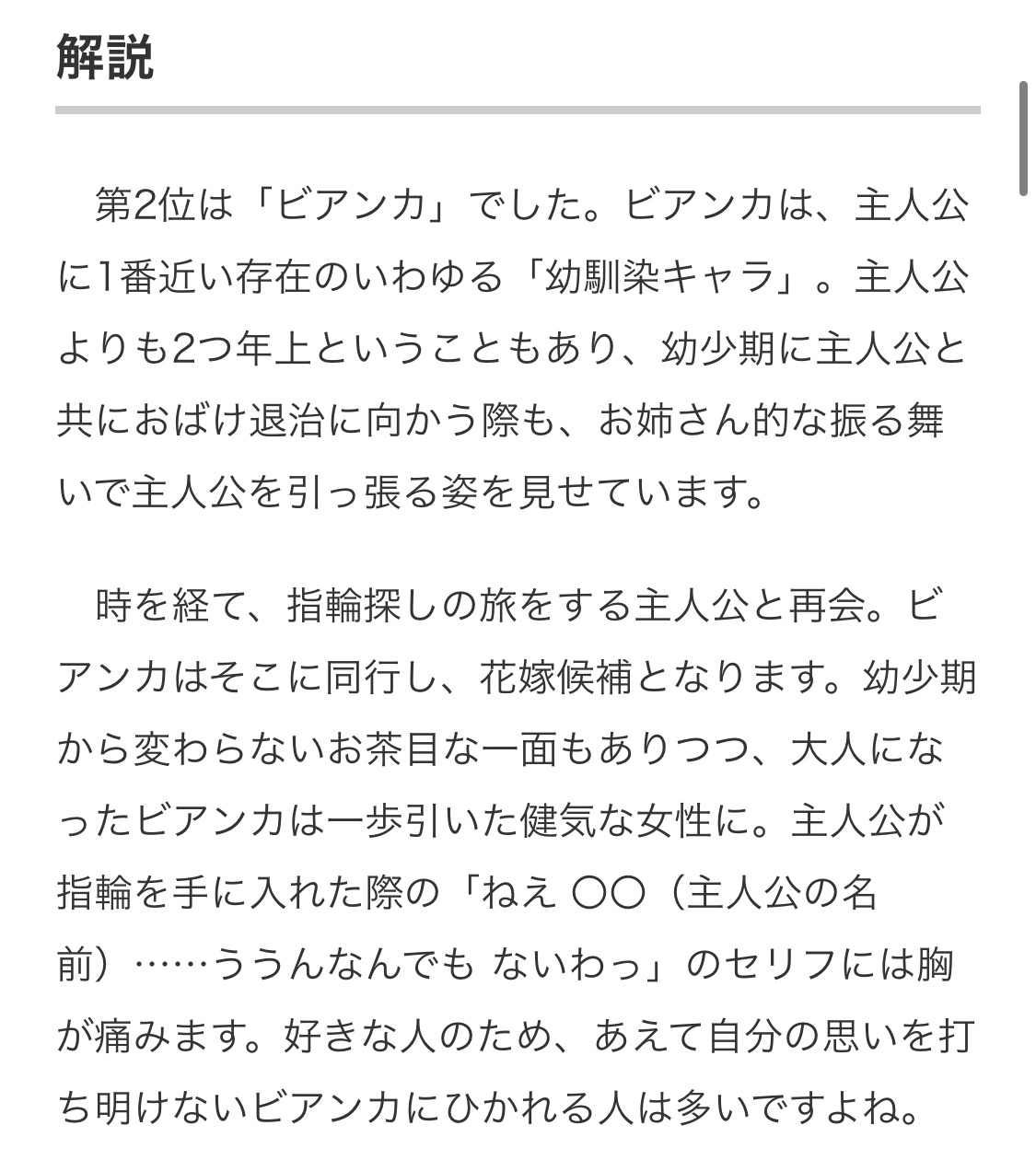 解説

第2位は「ビアンカ」でした。ビアンカは、主人公に1番近い存在のいわゆる「幼馴染キャラ」。主人公よりも2つ年上ということもあり、幼少期に主人公と共におばけ退治に向かう際も、お姉さん的な振る舞いで主人公を引っ張る姿を見せています。

時を経て、指輪探しの旅をする主人公と再会。ビアンカはそこに同行し、花嫁候補となります。幼少期から変わらないお茶目な一面もありつつ、大人になったビアンカは一歩引いた健気な女性に。主人公が指輪を手に入れた際の「ねえ 〇〇（主人公の名前）……ううんなんでも ないわっ」のセリフには胸が痛みます。好きな人のため、あえて自分の思いを打ち明けないビアンカにひかれる人は多いですよね。